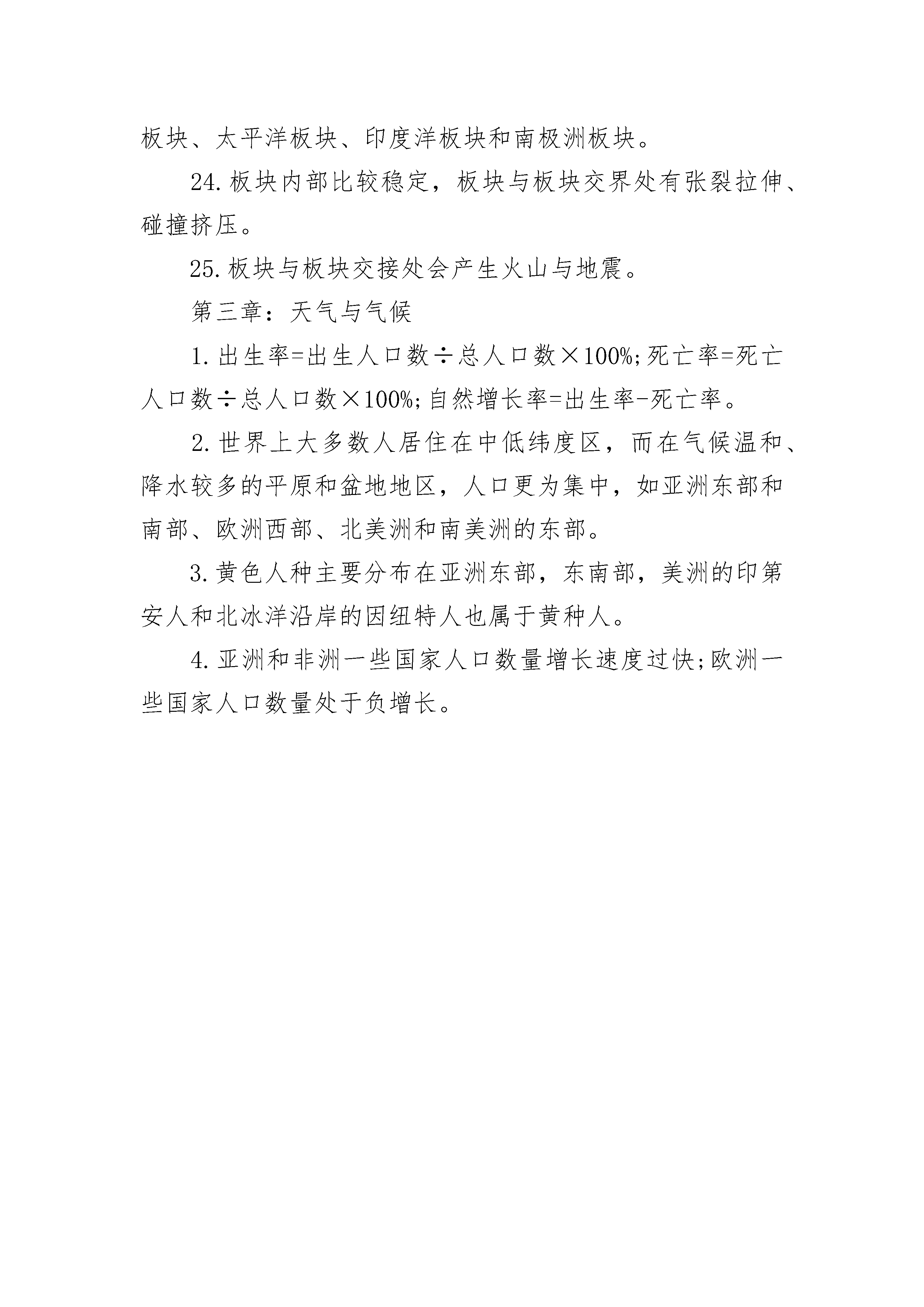 板块、太平洋板块、印度洋板块和南极洲板块。

24.板块内部比较稳定，板块与板块交界处有张裂拉伸、碰撞挤压。

25.板块与板块交接处会产生火山与地震。

第三章：天气与气候

1.出生率=出生人口数÷总人口数×100%;死亡率=死亡人口数÷总人口数×100%;自然增长率=出生率-死亡率。

2.世界上大多数人居住在中低纬度区，而在气候温和、降水较多的平原和盆地地区，人口更为集中，如亚洲东部和南部、欧洲西部、北美洲和南美洲的东部。

3.黄色人种主要分布在亚洲东部，东南部，美洲的印第安人和北冰洋沿岸的因纽特人也属于黄种人。

4.亚洲和非洲一些国家人口数量增长速度过快;欧洲一些国家人口数量处于负增长。